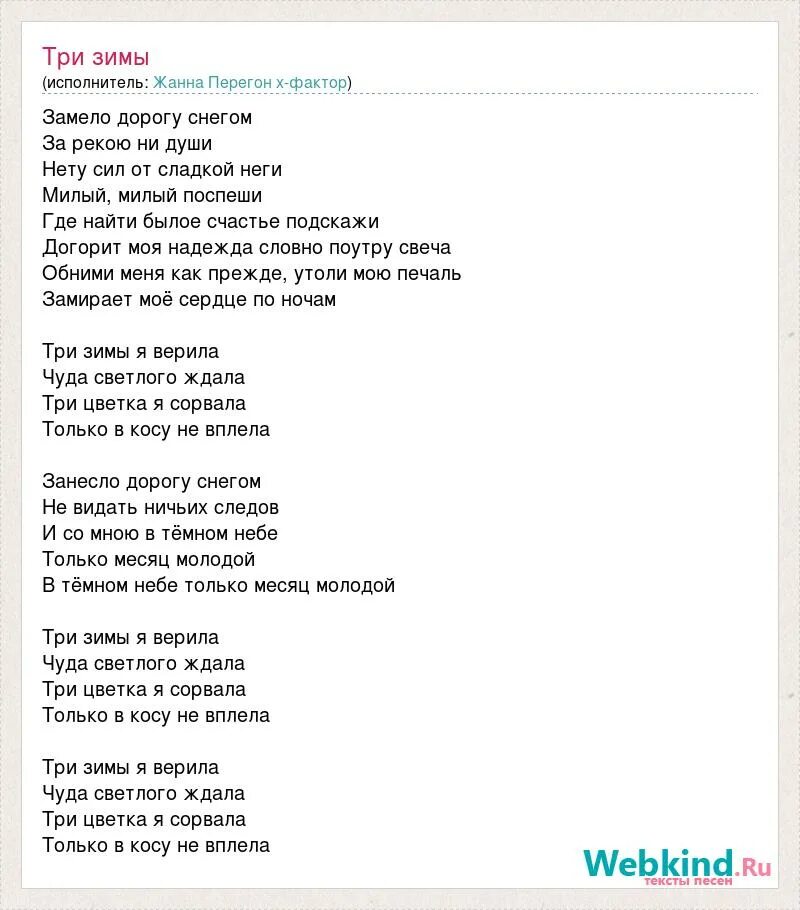 Три зимы
(исполнитель: Жанна Перегон х-фактор)

Замело дорогу снегом
За рекою ни души
Нету сил от сладкой неги
Милый, милый поспеши
Где найти былое счастье подскажи
Догорит моя надежда словно поутру свеча
Обними меня как прежде, утоли мою печаль
Замирает моё сердце по ночам

Три зимы я верила
Чуда светлого ждала
Три цветка я сорвала
Только в косу не вплела

Занесло дорогу снегом
Не видать ничьих следов
И со мною в тёмном небе
Только месяц молодой
В тёмном небе только месяц молодой

Три зимы я верила
Чуда светлого ждала
Три цветка я сорвала
Только в косу не вплела

Три зимы я верила
Чуда светлого ждала
Три цветка я сорвала
Только в косу не вплела

Webkind.Ru
тексты песен